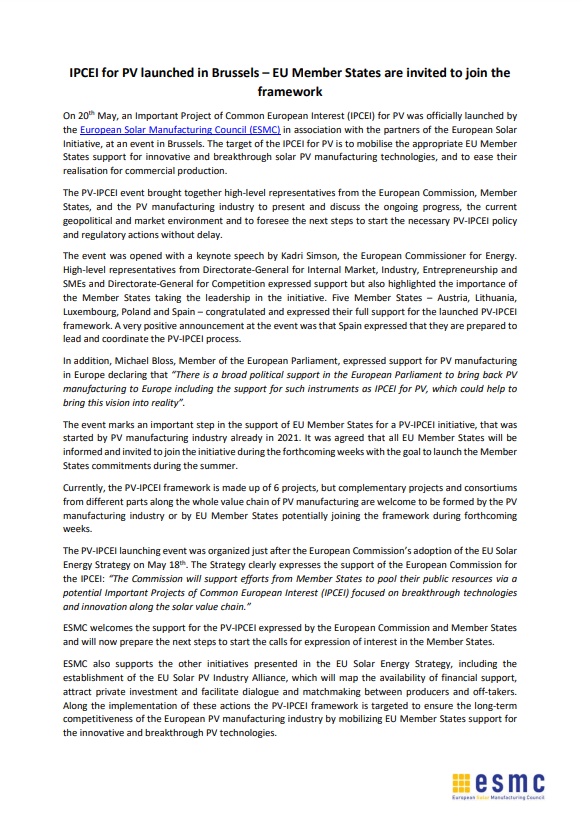 IPCEI for PV launched in Brussels – EU Member States are invited to join the framework

On 20$^{th}$ May, an Important Project of Common European Interest (IPCEI) for PV was officially launched by the European Solar Manufacturing Council (ESMC) in association with the partners of the European Solar Initiative, at an event in Brussels. The target of the IPCEI for PV is to mobilise the appropriate EU Member States support for innovative and breakthrough solar PV manufacturing technologies, and to ease their realisation for commercial production.

The PV-IPCEI event brought together high-level representatives from the European Commission, Member States, and the PV manufacturing industry to present and discuss the ongoing progress, the current geopolitical and market environment and to foresee the next steps to start the necessary PV-IPCEI policy and regulatory actions without delay.

The event was opened with a keynote speech by Kadri Simson, the European Commissioner for Energy. High-level representatives from Directorate-General for Internal Market, Industry, Entrepreneurship and SMEs and Directorate-General for Competition expressed support but also highlighted the importance of the Member States taking the leadership in the initiative. Five Member States – Austria, Lithuania, Luxembourg, Poland and Spain – congratulated and expressed their full support for the launched PV-IPCEI framework. A very positive announcement at the event was that Spain expressed that they are prepared to lead and coordinate the PV-IPCEI process.

In addition, Michael Bloss, Member of the European Parliament, expressed support for PV manufacturing in Europe declaring that "There is a broad political support in the European Parliament to bring back PV manufacturing to Europe including the support for such instruments as IPCEI for PV, which could help to bring this vision into reality".

The event marks an important step in the support of EU Member States for a PV-IPCEI initiative, that was started by PV manufacturing industry already in 2021. It was agreed that all EU Member States will be informed and invited to join the initiative during the forthcoming weeks with the goal to launch the Member States commitments during the summer.

Currently, the PV-IPCEI framework is made up of 6 projects, but complementary projects and consortiums from different parts along the whole value chain of PV manufacturing are welcome to be formed by the PV manufacturing industry or by EU Member States potentially joining the framework during forthcoming weeks.

The PV-IPCEI launching event was organized just after the European Commission's adoption of the EU Solar Energy Strategy on May 18$^{th}$. The Strategy clearly expresses the support of the European Commission for the IPCEI: "The Commission will support efforts from Member States to pool their public resources via a potential Important Projects of Common European Interest (IPCEI) focused on breakthrough technologies and innovation along the solar value chain."

ESMC welcomes the support for the PV-IPCEI expressed by the European Commission and Member States and will now prepare the next steps to start the calls for expression of interest in the Member States.

ESMC also supports the other initiatives presented in the EU Solar Energy Strategy, including the establishment of the EU Solar PV Industry Alliance, which will map the availability of financial support, attract private investment and facilitate dialogue and matchmaking between producers and off-takers. Along the implementation of these actions the PV-IPCEI framework is targeted to ensure the long-term competitiveness of the European PV manufacturing industry by mobilizing EU Member States support for the innovative and breakthrough PV technologies.

esmc
European Solar Manufacturing Council